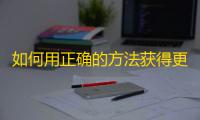 如何用正确的方法获得更